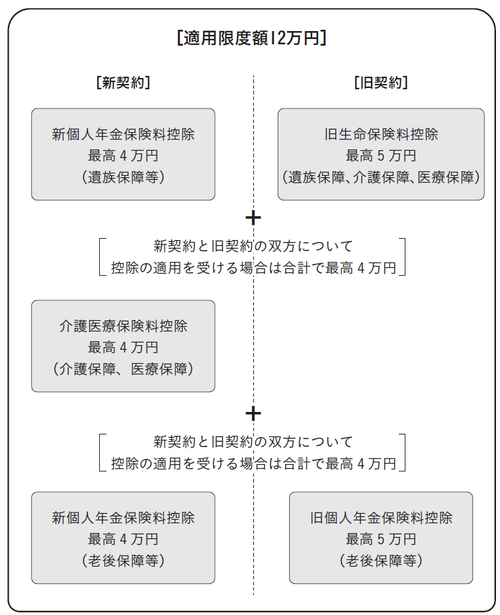 [適用限度額12万円]

[新契約]

[旧契約]

新個人年金保険料控除
最高４万円
（遺族保障等）

旧生命保険料控除
最高５万円
（遺族保障、介護保障、医療保障）

＋

新契約と旧契約の双方について
控除の適用を受ける場合は合計で最高４万円

介護医療保険料控除
最高４万円
（介護保障、医療保障）

＋

新契約と旧契約の双方について
控除の適用を受ける場合は合計で最高４万円

新個人年金保険料控除
最高４万円
（老後保障等）

旧個人年金保険料控除
最高５万円
（老後保障等）